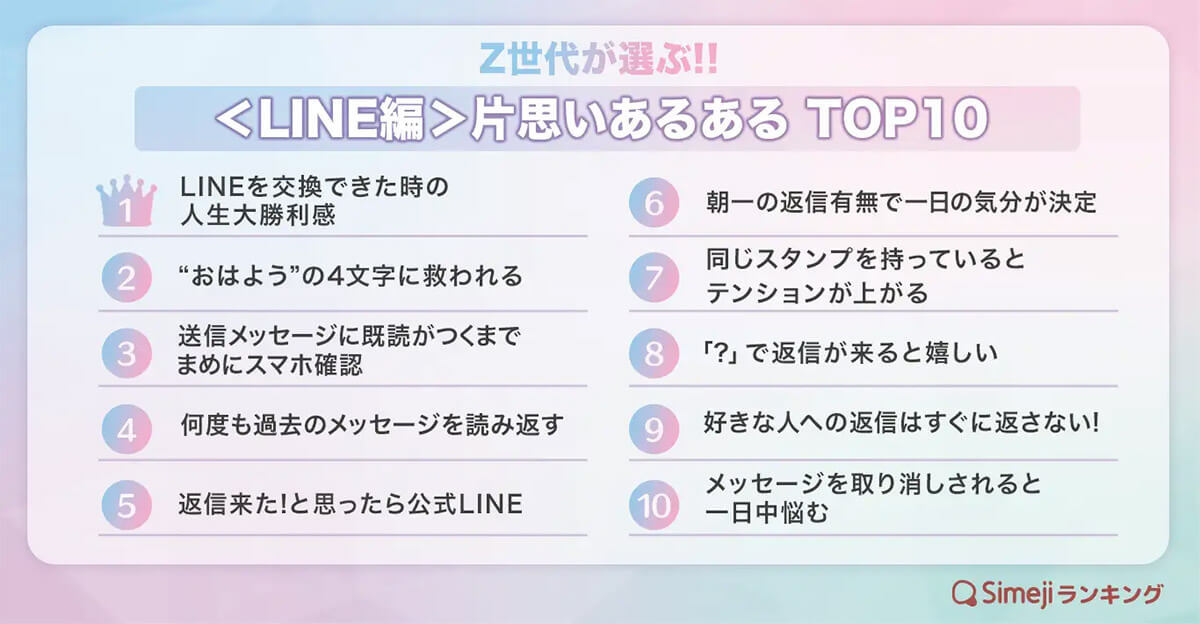 Z世代が選ぶ!!

<LINE編>片思いあるある TOP10

1 LINEを交換できた時の人生大勝利感

2 “おはよう”の4文字に救われる

3 送信メッセージに既読がつくまでまめにスマホ確認

4 何度も過去のメッセージを読み返す

5 返信来た!と思ったら公式LINE

6 朝一の返信有無で一日の気分が決定

7 同じスタンプを持っているとテンションが上がる

8 「?」で返信が来ると嬉しい

9 好きな人への返信はすぐに返さない!

10 メッセージを取り消しされると一日中悩む

Simejiランキング